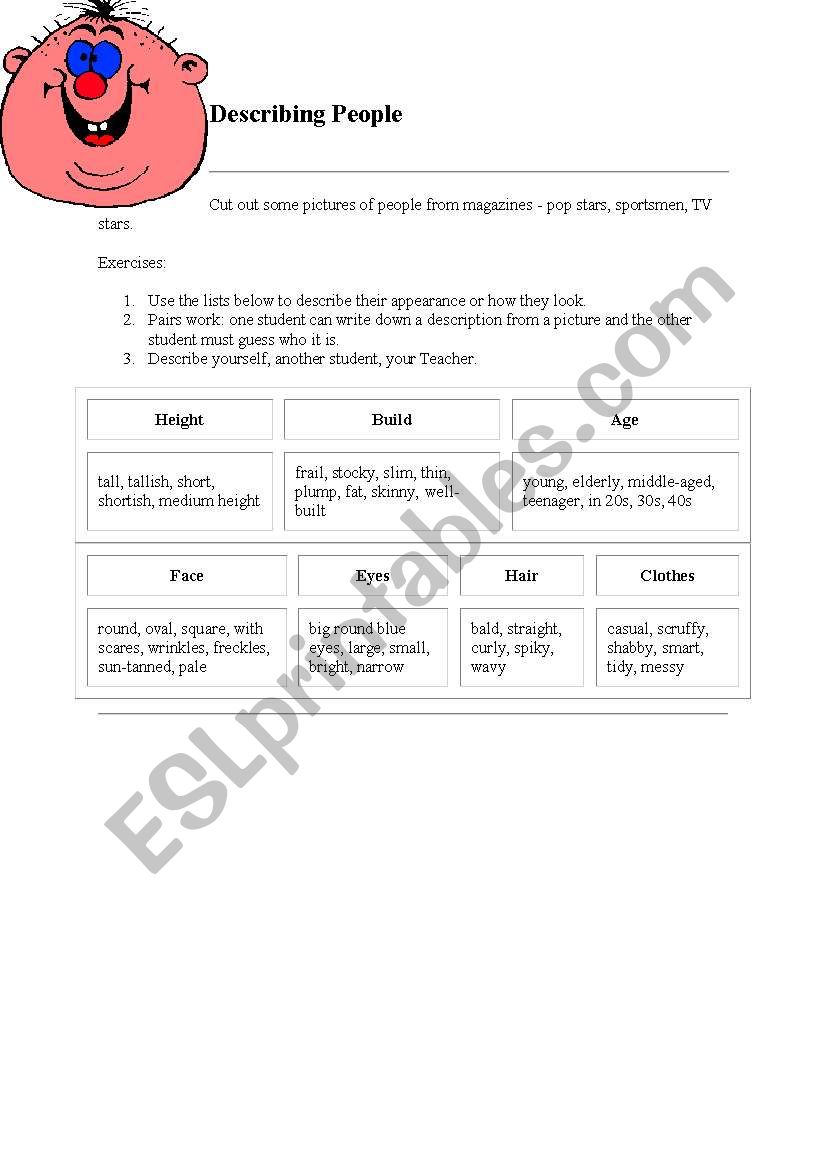 Describing People

Cut out some pictures of people from magazines - pop stars, sportsmen, TV stars.

Exercises:

1. Use the lists below to describe their appearance or how they look.
2. Pairs work: one student can write down a description from a picture and the other student must guess who it is.
3. Describe yourself, another student, your Teacher.

| Height | Build | Age |
|---|---|---|
| tall, tallish, short, shortish, medium height | frail, stocky, slim, thin, plump, fat, skinny, well-built | young, elderly, middle-aged, teenager, in 20s, 30s, 40s |

| Face | Eyes | Hair | Clothes |
|---|---|---|---|
| round, oval, square, with scares, wrinkles, freckles, sun-tanned, pale | big round blue eyes, large, small, bright, narrow | bald, straight, curly, spiky, wavy | casual, scruffy, shabby, smart, tidy, messy |

ESLprintables.com